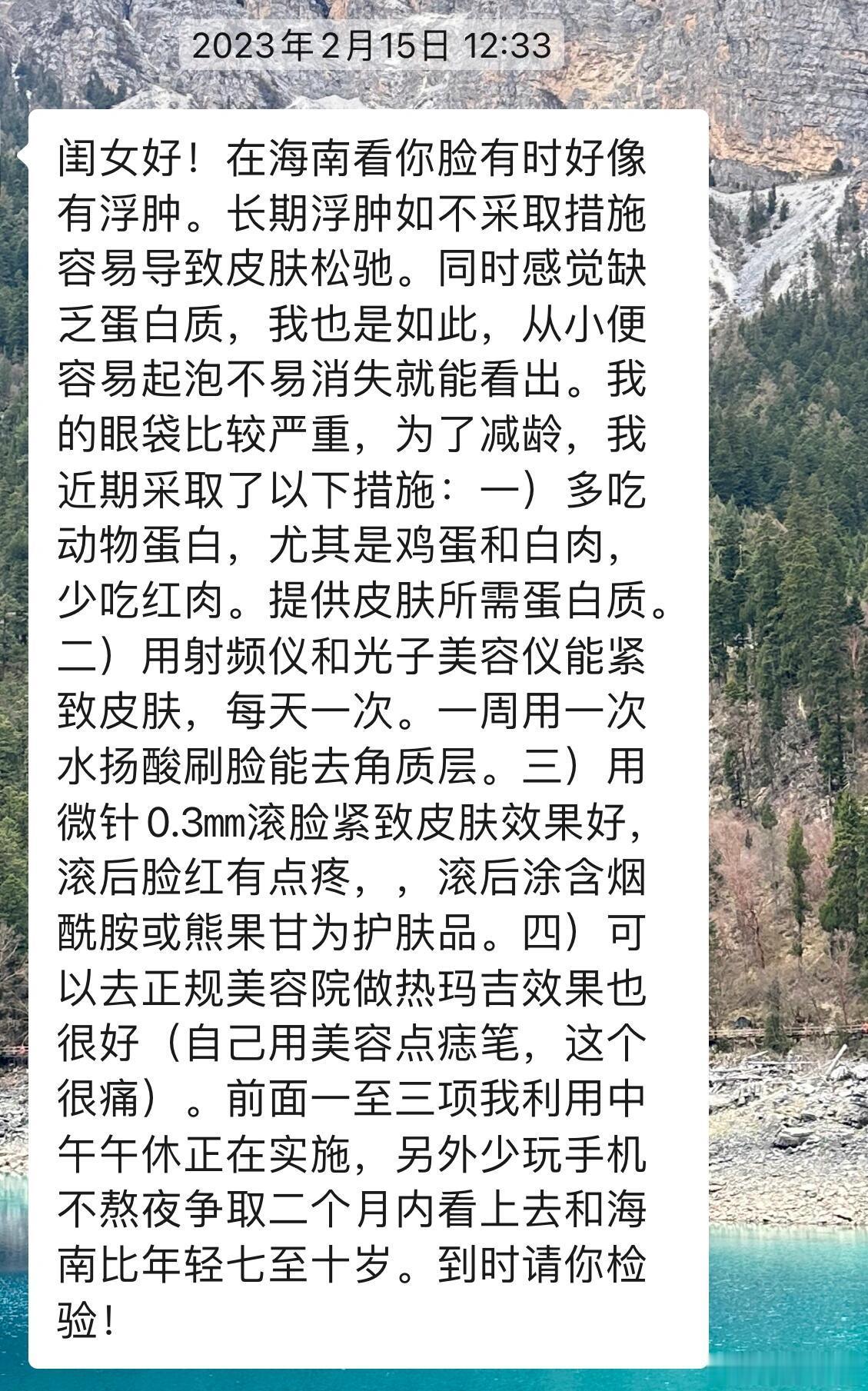 2023年2月15日 12:33

闺女好！在海南看你脸有时好像有浮肿。长期浮肿如不采取措施容易导致皮肤松驰。同时感觉缺乏蛋白质，我也是如此，从小便容易起泡不易消失就能看出。我的眼袋比较严重，为了减龄，我近期采取了以下措施：一）多吃动物蛋白，尤其是鸡蛋和白肉，少吃红肉。提供皮肤所需蛋白质。二）用射频仪和光子美容仪能紧致皮肤，每天一次。一周用一次水扬酸刷脸能去角质层。三）用微针0.3㎜滚脸紧致皮肤效果好，滚后脸红有点疼，，滚后涂含烟酰胺或熊果甘为护肤品。四）可以去正规美容院做热玛吉效果也很好（自己用美容点痣笔，这个很痛）。前面一至三项我利用中午午休正在实施，另外少玩手机不熬夜争取二个月内看上去和海南比年轻七至十岁。到时请你检验！